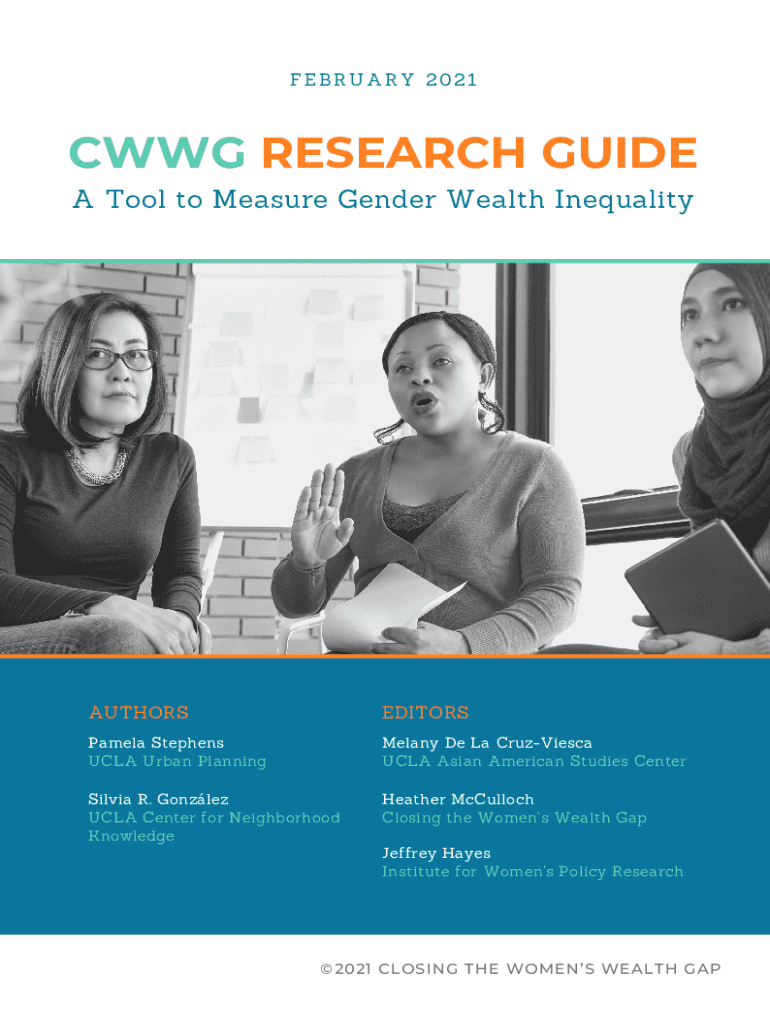 FEBRUARY 2021

CWWG RESEARCH GUIDE

A Tool to Measure Gender Wealth Inequality

AUTHORS

Pamela Stephens
UCLA Urban Planning

Silvia R. González
UCLA Center for Neighborhood Knowledge

EDITORS

Melany De La Cruz-Viesca
UCLA Asian American Studies Center

Heather McCulloch
Closing the Women's Wealth Gap

Jeffrey Hayes
Institute for Women's Policy Research

©2021 CLOSING THE WOMEN'S WEALTH GAP